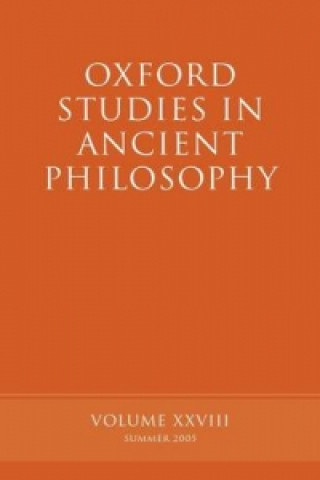 OXFORD STUDIES IN ANCIENT PHILOSOPHY

VOLUME XXVIII
SUMMER 2005